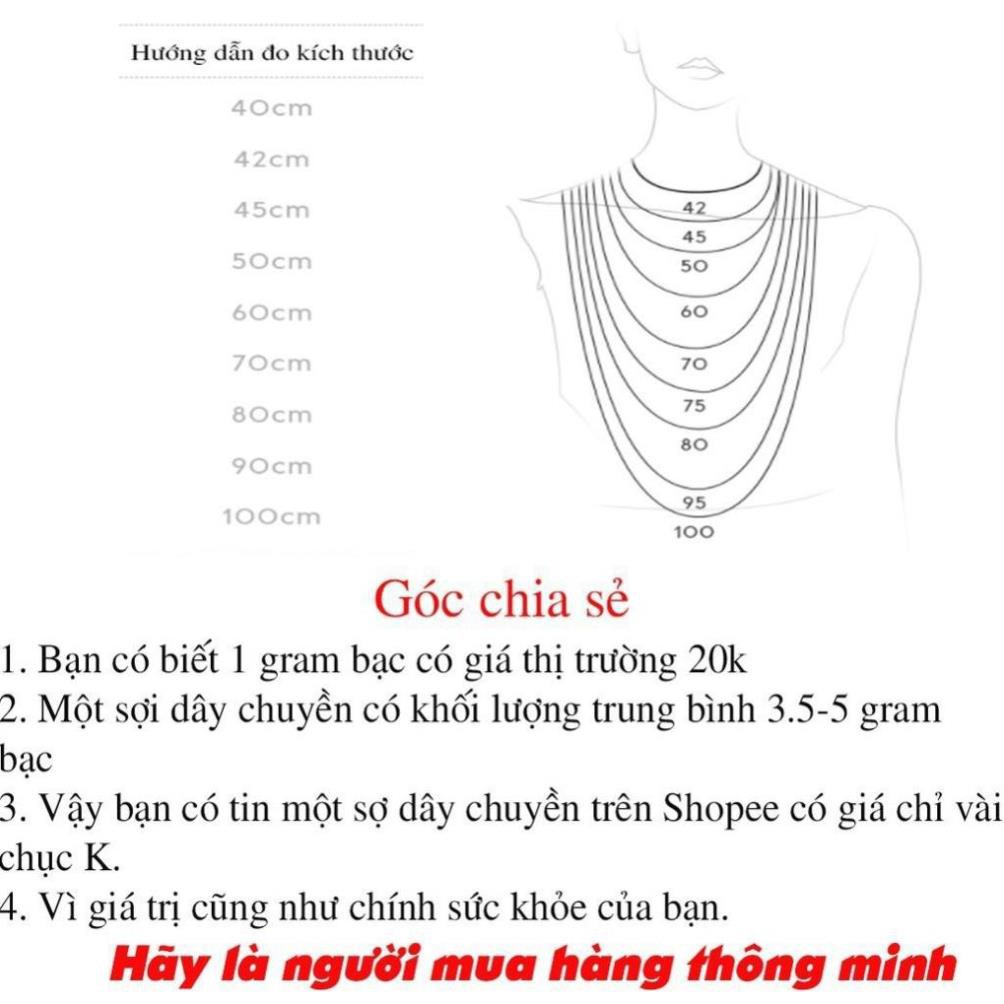 Hướng dẫn đo kích thước

40cm
42cm
45cm
50cm
60cm
70cm
80cm
90cm
100cm

42
45
50
60
70
75
80
95
100

Góc chia sẻ

1. Bạn có biết 1 gram bạc có giá thị trường 20k
2. Một sợi dây chuyền có khối lượng trung bình 3.5-5 gram bạc
3. Vậy bạn có tin một sợ dây chuyền trên Shopee có giá chỉ vài chục K.
4. Vì giá trị cũng như chính sức khỏe của bạn.

Hãy là người mua hàng thông minh